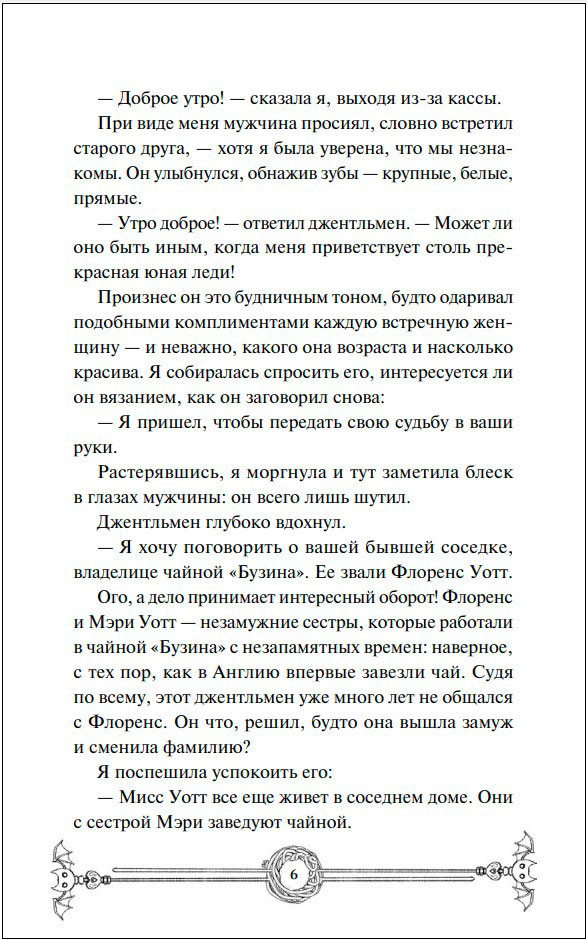 — Доброе утро! — сказала я, выходя из-за кассы.

При виде меня мужчина просиял, словно встретил старого друга, — хотя я была уверена, что мы незнакомы. Он улыбнулся, обнажив зубы — крупные, белые, прямые.

— Утро доброе! — ответил джентльмен. — Может ли оно быть иным, когда меня приветствует столь прекрасная юная леди!

Произнес он это будничным тоном, будто одаривал подобными комплиментами каждую встречную женщину — и неважно, какого она возраста и насколько красива. Я собиралась спросить его, интересуется ли он вязанием, как он заговорил снова:

— Я пришел, чтобы передать свою судьбу в ваши руки.

Растерявшись, я моргнула и тут заметила блеск в глазах мужчины: он всего лишь шутил.

Джентльмен глубоко вдохнул.

— Я хочу поговорить о вашей бывшей соседке, владелице чайной «Бузина». Ее звали Флоренс Уотт.

Ого, а дело принимает интересный оборот! Флоренс и Мэри Уотт — незамужние сестры, которые работали в чайной «Бузина» с незапамятных времен: наверное, с тех пор, как в Англию впервые завезли чай. Судя по всему, этот джентльмен уже много лет не общался с Флоренс. Он что, решил, будто она вышла замуж и сменила фамилию?

Я поспешила успокоить его:

— Мисс Уотт все еще живет в соседнем доме. Они с сестрой Мэри заведуют чайной.

6